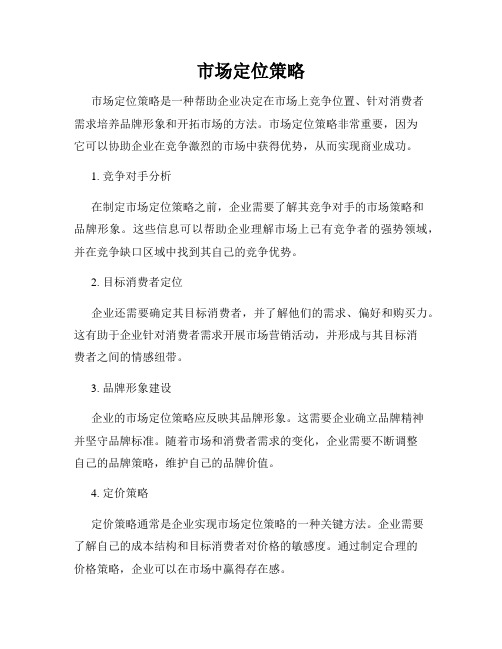 市场定位策略

市场定位策略是一种帮助企业决定在市场上竞争位置、针对消费者需求培养品牌形象和开拓市场的方法。市场定位策略非常重要，因为它可以协助企业在竞争激烈的市场中获得优势，从而实现商业成功。

1. 竞争对手分析

在制定市场定位策略之前，企业需要了解其竞争对手的市场策略和品牌形象。这些信息可以帮助企业理解市场上已有竞争者的强势领域，并在竞争缺口区域中找到其自己的竞争优势。

2. 目标消费者定位

企业还需要确定其目标消费者，并了解他们的需求、偏好和购买力。这有助于企业针对消费者需求开展市场营销活动，并形成与其目标消费者之间的情感纽带。

3. 品牌形象建设

企业的市场定位策略应反映其品牌形象。这需要企业确立品牌精神并坚守品牌标准。随着市场和消费者需求的变化，企业需要不断调整自己的品牌策略，维护自己的品牌价值。

4. 定价策略

定价策略通常是企业实现市场定位策略的一种关键方法。企业需要了解自己的成本结构和目标消费者对价格的敏感度。通过制定合理的价格策略，企业可以在市场中赢得存在感。